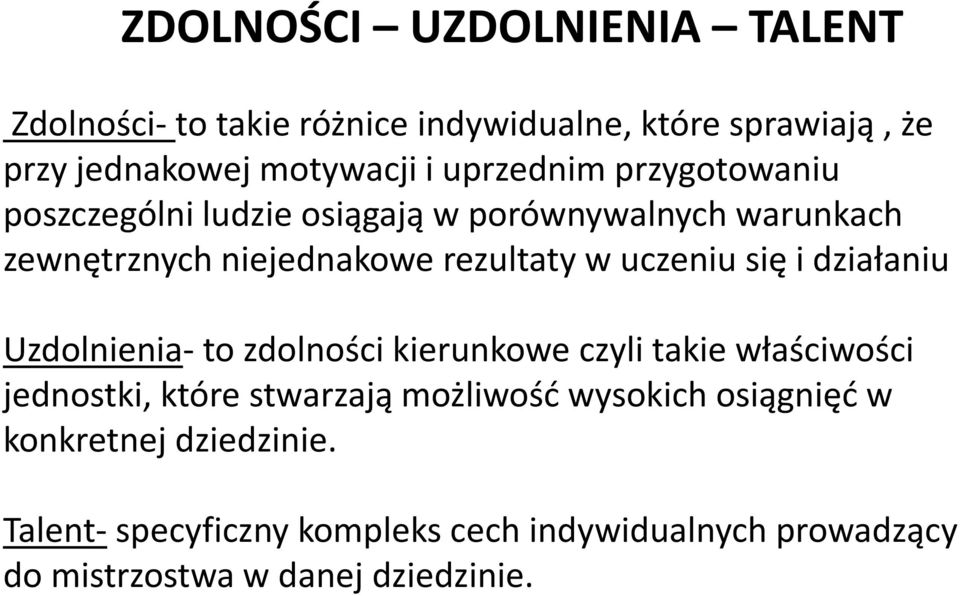 ZDOLNOŚCI – UZDOLNIENIA – TALENT

Zdolności- to takie różnice indywidualne, które sprawiają , że przy jednakowej motywacji i uprzednim przygotowaniu poszczególni ludzie osiągają w porównywalnych warunkach zewnętrznych niejednakowe rezultaty w uczeniu się i działaniu

Uzdolnienia- to zdolności kierunkowe czyli takie właściwości jednostki, które stwarzają możliwość wysokich osiągnięć w konkretnej dziedzinie.

Talent- specyficzny kompleks cech indywidualnych prowadzący do mistrzostwa w danej dziedzinie.